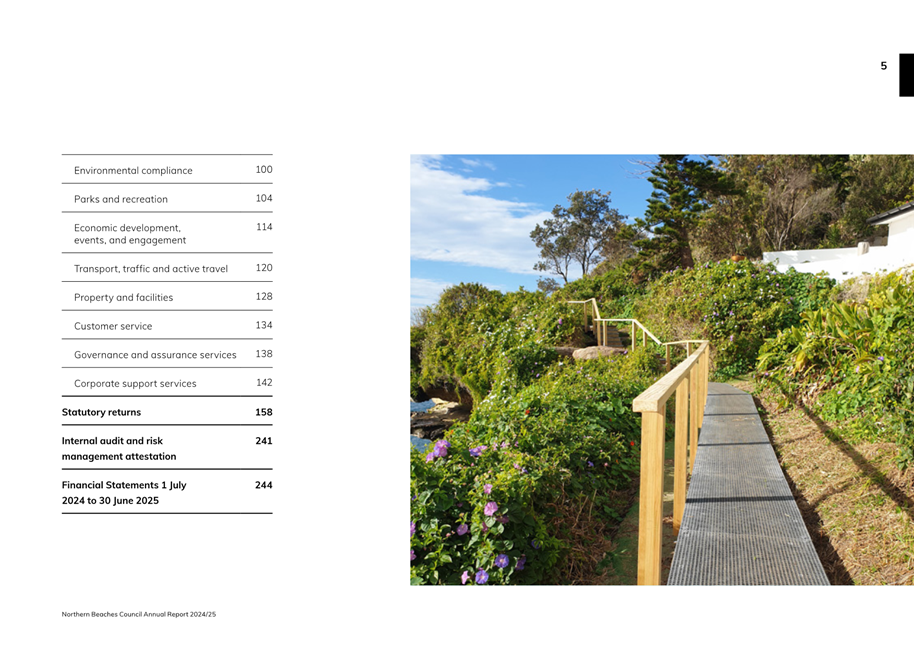 5

Environmental compliance 100

Parks and recreation 104

Economic development, events, and engagement 114

Transport, traffic and active travel 120

Property and facilities 128

Customer service 134

Governance and assurance services 138

Corporate support services 142

Statutory returns 158

Internal audit and risk management attestation 241

Financial Statements 1 July 2024 to 30 June 2025 244

Northern Beaches Council Annual Report 2024/25